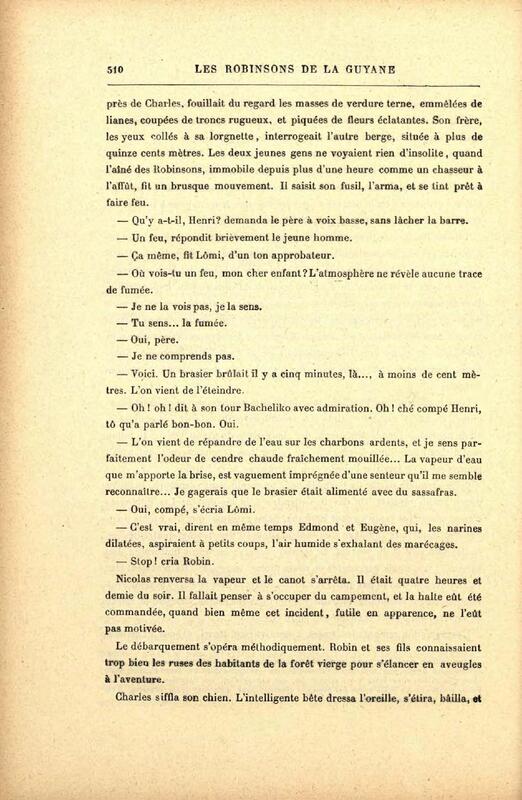 510 LES ROBINSONS DE LA GUYANE

près de Charles, fouillait du regard les masses de verdure terne, emmêlées de lianes, coupées de troncs rugueux, et piquées de fleurs éclatantes. Son frère, les yeux collés à sa lorgnette, interrogeait l'autre berge, située à plus de quinze cents mètres. Les deux jeunes gens ne voyaient rien d'insolite, quand l'aîné des Robinsons, immobile depuis plus d'une heure comme un chasseur à l'affût, fit un brusque mouvement. Il saisit son fusil, l'arma, et se tint prêt à faire feu.

— Qu'y a-t-il, Henri? demanda le père à voix basse, sans lâcher la barre.

— Un feu, répondit brièvement le jeune homme.

— Ça même, fit Lômi, d'un ton approbateur.

— Où vois-tu un feu, mon cher enfant? L'atmosphère ne révèle aucune trace de fumée.

— Je ne la vois pas, je la sens.

— Tu sens... la fumée.

— Oui, père.

— Je ne comprends pas.

— Voici. Un brasier brûlait il y a cinq minutes, là..., à moins de cent mètres. L'on vient de l'éteindre.

— Oh! oh! dit à son tour Bacheliko avec admiration. Oh! ché compé Henri, tô qu'a parlé bon-bon. Oui.

— L'on vient de répandre de l'eau sur les charbons ardents, et je sens parfaitement l'odeur de cendre chaude fraîchement mouillée... La vapeur d'eau que m'apporte la brise, est vaguement imprégnée d'une senteur qu'il me semble reconnaître... Je gagerais que le brasier était alimenté avec du sassafras.

— Oui, compé, s'écria Lômi.

— C'est vrai, dirent en même temps Edmond et Eugène, qui, les narines dilatées, aspiraient à petits coups, l'air humide s'exhalant des marécages.

— Stop! cria Robin.

Nicolas renversa la vapeur et le canot s'arrêta. Il était quatre heures et demie du soir. Il fallait penser à s'occuper du campement, et la halte eût été commandée, quand bien même cet incident, futile en apparence, ne l'eût pas motivée.

Le débarquement s'opéra méthodiquement. Robin et ses fils connaissaient trop bien les ruses des habitants de la forêt vierge pour s'élancer en aveugles à l'aventure.

Charles siffla son chien. L'intelligente bête dressa l'oreille, s'étira, bâilla, et